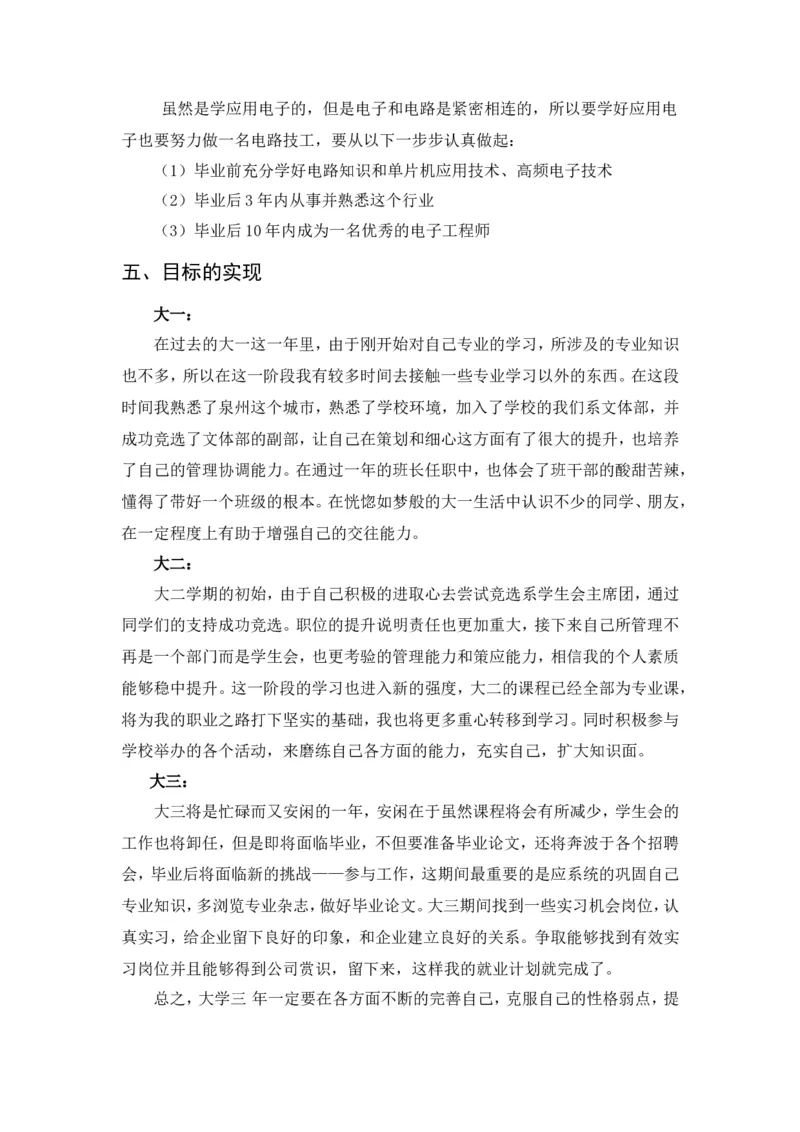 虽然是学应用电子的，但是电子和电路是紧密相连的，所以要学好应用电子也要努力做一名电路技工，要从以下一步步认真做起：

（1）毕业前充分学好电路知识和单片机应用技术、高频电子技术

（2）毕业后3年内从事并熟悉这个行业

（3）毕业后10年内成为一名优秀的电子工程师

五、目标的实现

大一：

在过去的大一这一年里，由于刚开始对自己专业的学习，所涉及的专业知识也不多，所以在这一阶段我有较多时间去接触一些专业学习以外的东西。在这段时间我熟悉了泉州这个城市，熟悉了学校环境，加入了学校的我们系文体部，并成功竞选了文体部的副部，让自己在策划和细心这方面有了很大的提升，也培养了自己的管理协调能力。在通过一年的班长任职中，也体会了班干部的酸甜苦辣，懂得了带好一个班级的根本。在恍惚如梦般的大一生活中认识不少的同学、朋友，在一定程度上有助于增强自己的交往能力。

大二：

大二学期的初始，由于自己积极的进取心去尝试竞选系学生会主席团，通过同学们的支持成功竞选。职位的提升说明责任也更加重大，接下来自己所管理不再是一个部门而是学生会，也更考验的管理能力和策应能力，相信我的个人素质能够稳中提升。这一阶段的学习也进入新的强度，大二的课程已经全部为专业课，将为我的职业之路打下坚实的基础，我也将更多重心转移到学习。同时积极参与学校举办的各个活动，来磨练自己各方面的能力，充实自己，扩大知识面。

大三：

大三将是忙碌而又安闲的一年，安闲在于虽然课程将会有所减少，学生会的工作也将卸任，但是即将面临毕业，不但要准备毕业论文，还将奔波于各个招聘会，毕业后将面临新的挑战——参与工作，这期间最重要的是应系统的巩固自己专业知识，多浏览专业杂志，做好毕业论文。大三期间找到一些实习机会岗位，认真实习，给企业留下良好的印象，和企业建立良好的关系。争取能够找到有效实习岗位并且能够得到公司赏识，留下来，这样我的就业计划就完成了。

总之，大学三 年一定要在各方面不断的完善自己，克服自己的性格弱点，提